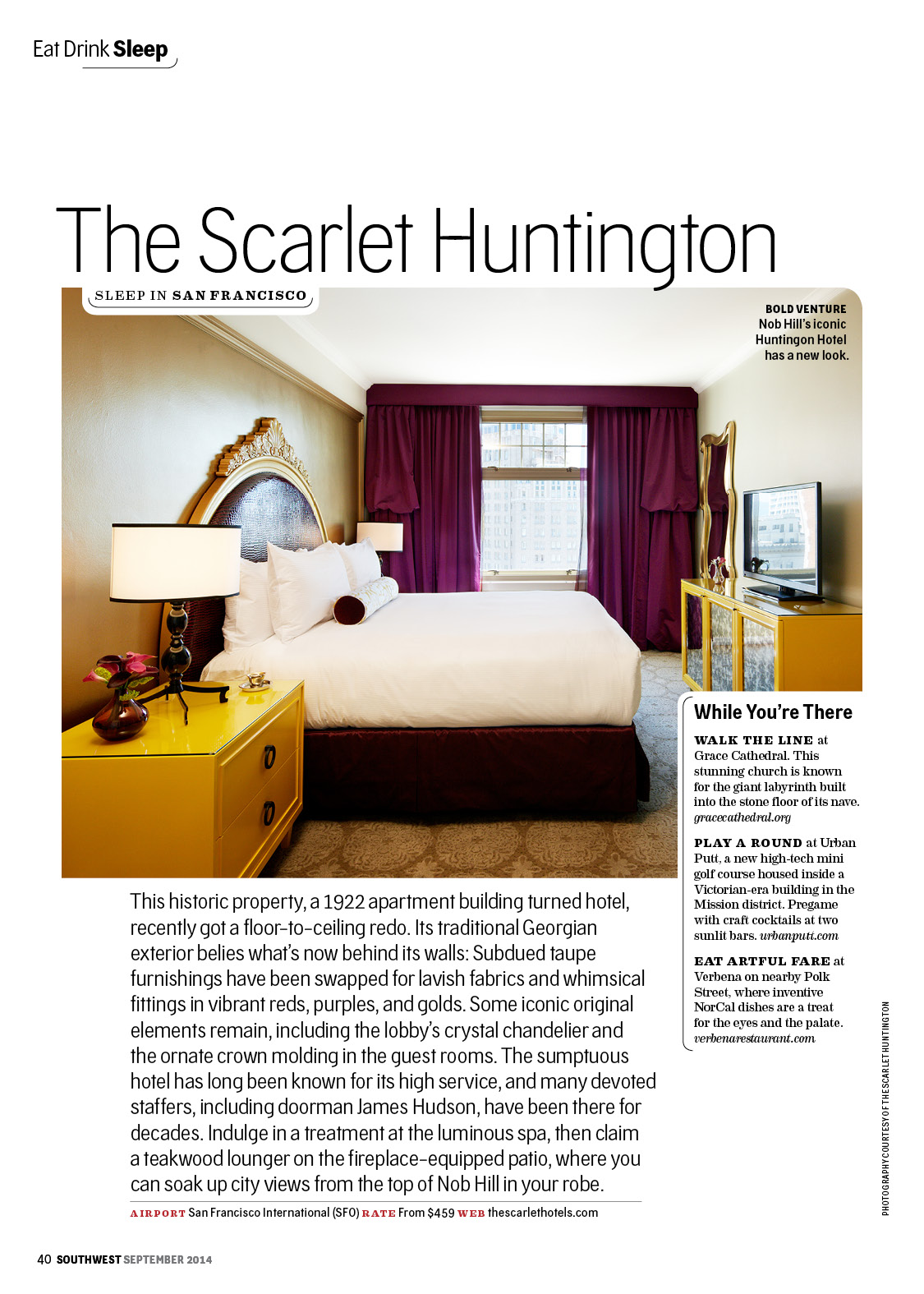 Eat Drink Sleep

The Scarlet Huntington

SLEEP IN SAN FRANCISCO

BOLD VENTURE
Nob Hill's iconic Huntingon Hotel has a new look.

This historic property, a 1922 apartment building turned hotel, recently got a floor-to-ceiling redo. Its traditional Georgian exterior belies what's now behind its walls: Subdued taupe furnishings have been swapped for lavish fabrics and whimsical fittings in vibrant reds, purples, and golds. Some iconic original elements remain, including the lobby's crystal chandelier and the ornate crown molding in the guest rooms. The sumptuous hotel has long been known for its high service, and many devoted staffers, including doorman James Hudson, have been there for decades. Indulge in a treatment at the luminous spa, then claim a teakwood lounger on the fireplace-equipped patio, where you can soak up city views from the top of Nob Hill in your robe.

AIRPORT San Francisco International (SFO) RATE From $459 WEB thescarlethotels.com

While You're There

WALK THE LINE at Grace Cathedral. This stunning church is known for the giant labyrinth built into the stone floor of its nave. gracecathedral.org

PLAY A ROUND at Urban Putt, a new high-tech mini golf course housed inside a Victorian-era building in the Mission district. Pregame with craft cocktails at two sunlit bars. urbanputt.com

EAT ARTFUL FARE at Verbena on nearby Polk Street, where inventive NorCal dishes are a treat for the eyes and the palate. verbenarestaurant.com

PHOTOGRAPHY COURTESY OF THE SCARLET HUNTINGTON

40 SOUTHWEST SEPTEMBER 2014